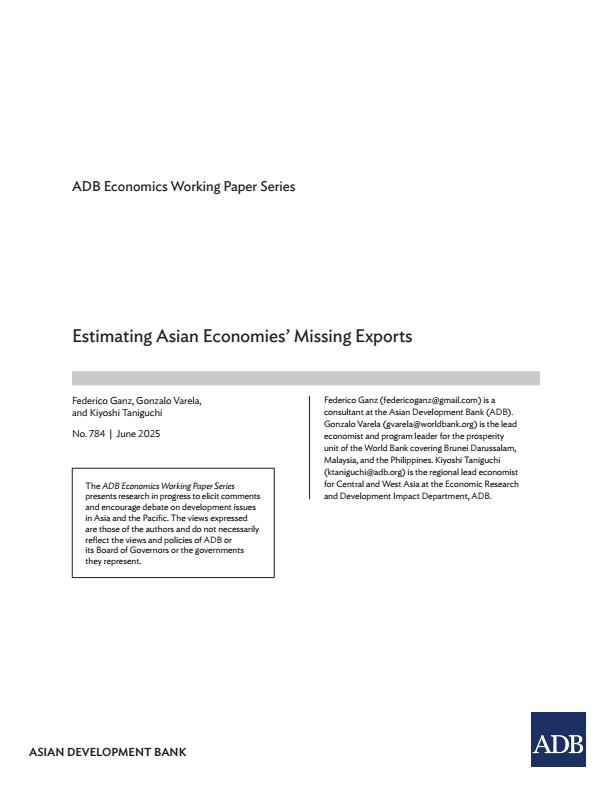 ADB Economics Working Paper Series

Estimating Asian Economies' Missing Exports

Federico Ganz, Gonzalo Varela, and Kiyoshi Taniguchi

No. 784 | June 2025

The ADB Economics Working Paper Series presents research in progress to elicit comments and encourage debate on development issues in Asia and the Pacific. The views expressed are those of the authors and do not necessarily reflect the views and policies of ADB or its Board of Governors or the governments they represent.

Federico Ganz (federicoganz@gmail.com) is a consultant at the Asian Development Bank (ADB). Gonzalo Varela (gvarela@worldbank.org) is the lead economist and program leader for the prosperity unit of the World Bank covering Brunei Darussalam, Malaysia, and the Philippines. Kiyoshi Taniguchi (ktaniguchi@adb.org) is the regional lead economist for Central and West Asia at the Economic Research and Development Impact Department, ADB.

ASIAN DEVELOPMENT BANK

ADB